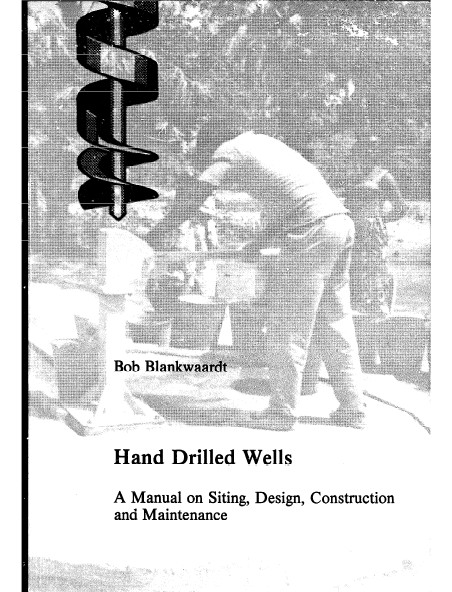 Bob Blankwaardt

Hand Drilled Wells

A Manual on Siting, Design, Construction and Maintenance